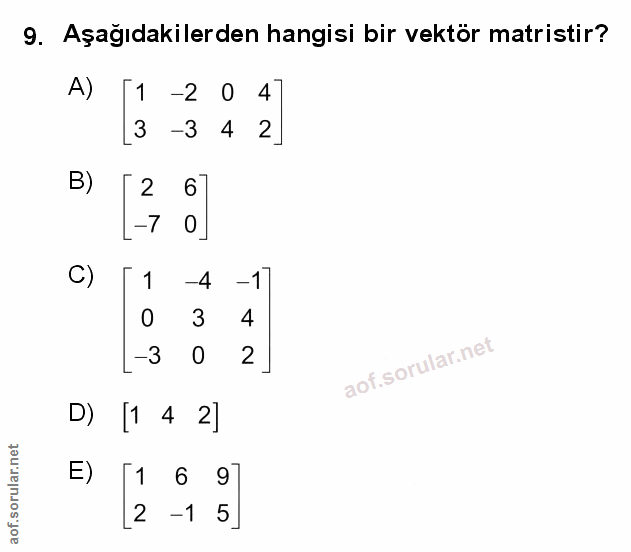 9. Aşağıdakilerden hangisi bir vektör matristir?

A) $\begin{bmatrix} 1 & -2 & 0 & 4 \\ 3 & -3 & 4 & 2 \end{bmatrix}$

B) $\begin{bmatrix} 2 & 6 \\ -7 & 0 \end{bmatrix}$

C) $\begin{bmatrix} 1 & -4 & -1 \\ 0 & 3 & 4 \\ -3 & 0 & 2 \end{bmatrix}$

D) $\begin{bmatrix} 1 & 4 & 2 \end{bmatrix}$

E) $\begin{bmatrix} 1 & 6 & 9 \\ 2 & -1 & 5 \end{bmatrix}$

aof.sorular.net